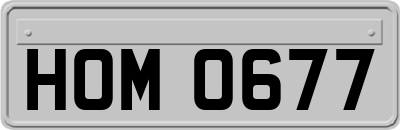 HOM 0677